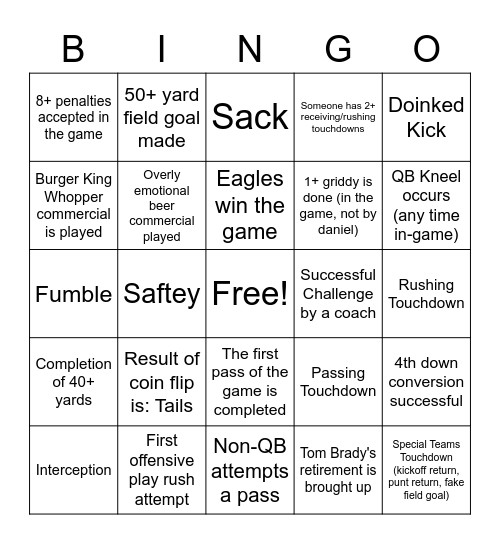 | B | I | N | G | O |
|---|---|---|---|---|
| 8+ penalties accepted in the game | 50+ yard field goal made | Sack | Someone has 2+ receiving/rushing touchdowns | Doinked Kick |
| Burger King Whopper commercial is played | Overly emotional beer commercial played | Eagles win the game | 1+ griddy is done (in the game, not by daniel) | QB Kneel occurs (any time in-game) |
| Fumble | Saftey | Free! | Successful Challenge by a coach | Rushing Touchdown |
| Completion of 40+ yards | Result of coin flip is: Tails | The first pass of the game is completed | Passing Touchdown | 4th down conversion successful |
| Interception | First offensive play rush attempt | Non-QB attempts a pass | Tom Brady's retirement is brought up | Special Teams Touchdown (kickoff return, punt return, fake field goal) |